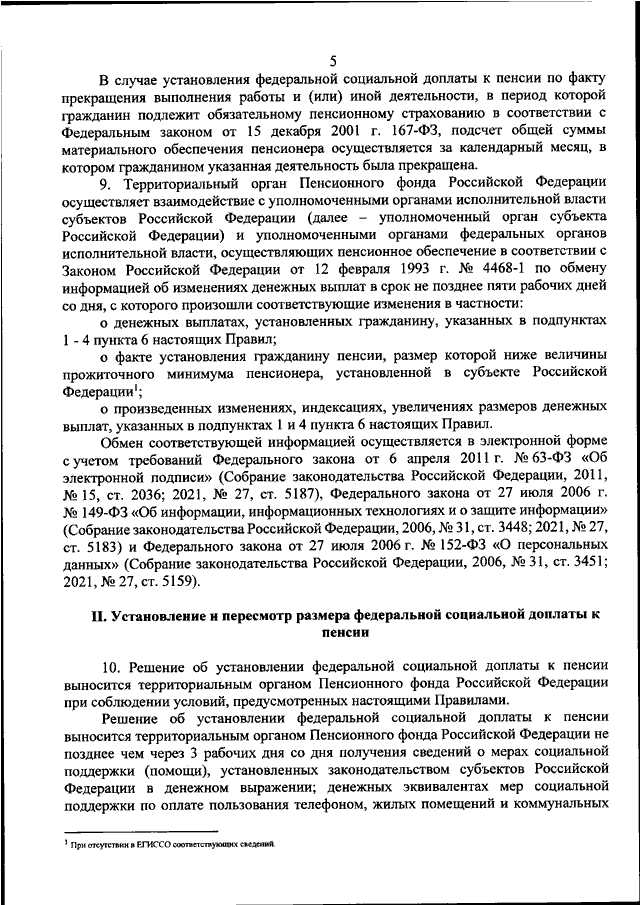 5

В случае установления федеральной социальной доплаты к пенсии по факту прекращения выполнения работы и (или) иной деятельности, в период которой гражданин подлежит обязательному пенсионному страхованию в соответствии с Федеральным законом от 15 декабря 2001 г. 167-ФЗ, подсчет общей суммы материального обеспечения пенсионера осуществляется за календарный месяц, в котором гражданином указанная деятельность была прекращена.

9. Территориальный орган Пенсионного фонда Российской Федерации осуществляет взаимодействие с уполномоченными органами исполнительной власти субъектов Российской Федерации (далее – уполномоченный орган субъекта Российской Федерации) и уполномоченными органами федеральных органов исполнительной власти, осуществляющих пенсионное обеспечение в соответствии с Законом Российской Федерации от 12 февраля 1993 г. № 4468-1 по обмену информацией об изменениях денежных выплат в срок не позднее пяти рабочих дней со дня, с которого произошли соответствующие изменения в частности:

о денежных выплатах, установленных гражданину, указанных в подпунктах 1 - 4 пункта 6 настоящих Правил;

о факте установления гражданину пенсии, размер которой ниже величины прожиточного минимума пенсионера, установленной в субъекте Российской Федерации$^1$;

о произведенных изменениях, индексациях, увеличениях размеров денежных выплат, указанных в подпунктах 1 и 4 пункта 6 настоящих Правил.

Обмен соответствующей информацией осуществляется в электронной форме с учетом требований Федерального закона от 6 апреля 2011 г. № 63-ФЗ «Об электронной подписи» (Собрание законодательства Российской Федерации, 2011, № 15, ст. 2036; 2021, № 27, ст. 5187), Федерального закона от 27 июля 2006 г. № 149-ФЗ «Об информации, информационных технологиях и о защите информации» (Собрание законодательства Российской Федерации, 2006, № 31, ст. 3448; 2021, № 27, ст. 5183) и Федерального закона от 27 июля 2006 г. № 152-ФЗ «О персональных данных» (Собрание законодательства Российской Федерации, 2006, № 31, ст. 3451; 2021, № 27, ст. 5159).

II. Установление и пересмотр размера федеральной социальной доплаты к пенсии

10. Решение об установлении федеральной социальной доплаты к пенсии выносится территориальным органом Пенсионного фонда Российской Федерации при соблюдении условий, предусмотренных настоящими Правилами.

Решение об установлении федеральной социальной доплаты к пенсии выносится территориальным органом Пенсионного фонда Российской Федерации не позднее чем через 3 рабочих дня со дня получения сведений о мерах социальной поддержки (помощи), установленных законодательством субъектов Российской Федерации в денежном выражении; денежных эквивалентах мер социальной поддержки по оплате пользования телефоном, жилых помещений и коммунальных

$^1$ При отсутствии в ЕГИССО соответствующих сведений.